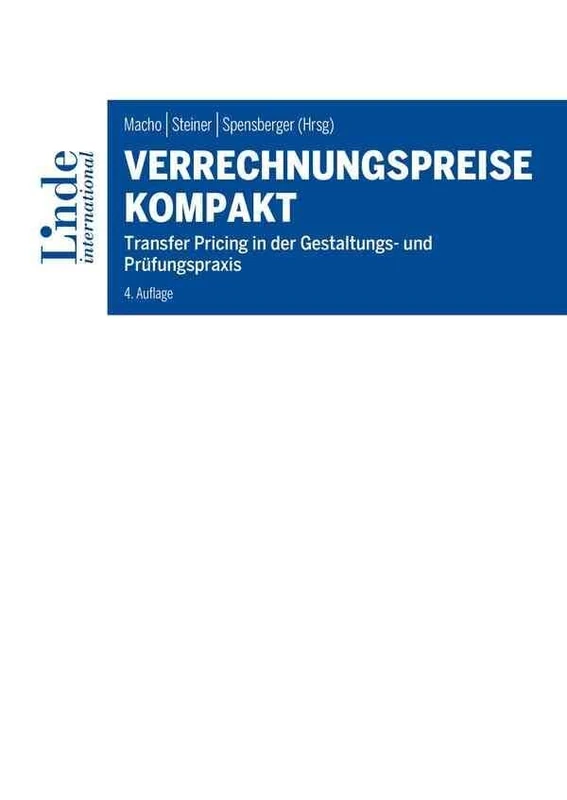 Linde international

Macho | Steiner | Spensberger (Hrsg)

VERRECHNUNGSPREISE KOMPAKT

Transfer Pricing in der Gestaltungs- und Prüfungspraxis

4. Auflage